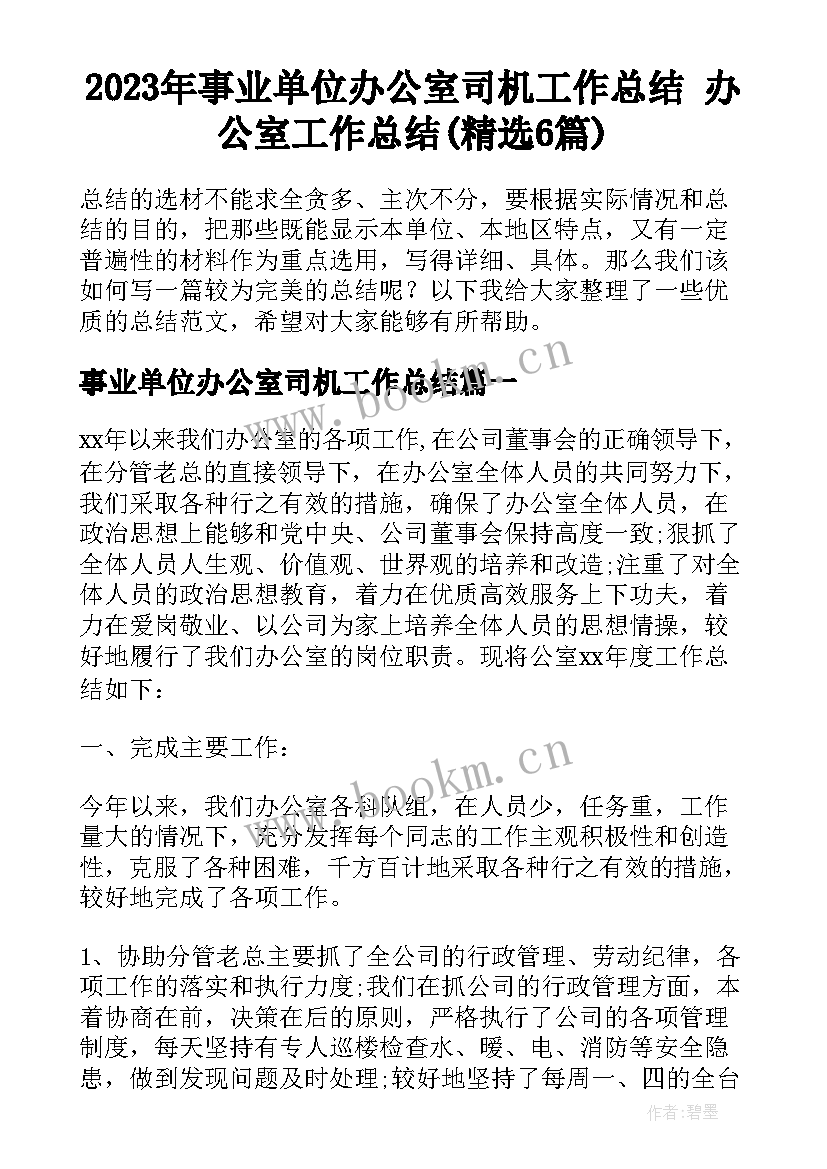 2023年事业单位办公室司机工作总结 办公室工作总结(精选6篇)

总结的选材不能求全贪多、主次不分，要根据实际情况和总结的目的，把那些既能显示本单位、本地区特点，又有一定普遍性的材料作为重点选用，写得详细、具体。那么我们该如何写一篇较为完美的总结呢？以下我给大家整理了一些优质的总结范文，希望对大家能够有所帮助。

事业单位办公室司机工作总结篇一

www.bookm.cn

xx年以来我们办公室的各项工作,在公司董事会的正确领导下，在分管老总的直接领导下，在办公室全体人员的共同努力下，我们采取各种行之有效的措施，确保了办公室全体人员，在政治思想上能够和党中央、公司董事会保持高度一致;狠抓了全体人员人生观、价值观、世界观的培养和改造;注重了对全体人员的政治思想教育，着力在优质高效服务上下功夫，着力在爱岗敬业、以公司为家上培养全体人员的思想情操，较好地履行了我们办公室的岗位职责。现将公室xx年度工作总结如下：

一、完成主要工作：

www.bookm.cn

今年以来，我们办公室各科队组，在人员少，任务重，工作量大的情况下，充分发挥每个同志的工作主观积极性和创造性，克服了各种困难，千方百计地采取各种行之有效的措施，较好地完成了各项工作。

1、协助分管老总主要抓了全公司的行政管理、劳动纪律，各项工作的落实和执行力度;我们在抓公司的行政管理方面，本着协商在前，决策在后的原则，严格执行了公司的各项管理制度，每天坚持有专人巡楼检查水、暖、电、消防等安全隐患，做到发现问题及时处理;较好地坚持了每周一、四的全台

作者:碧墨